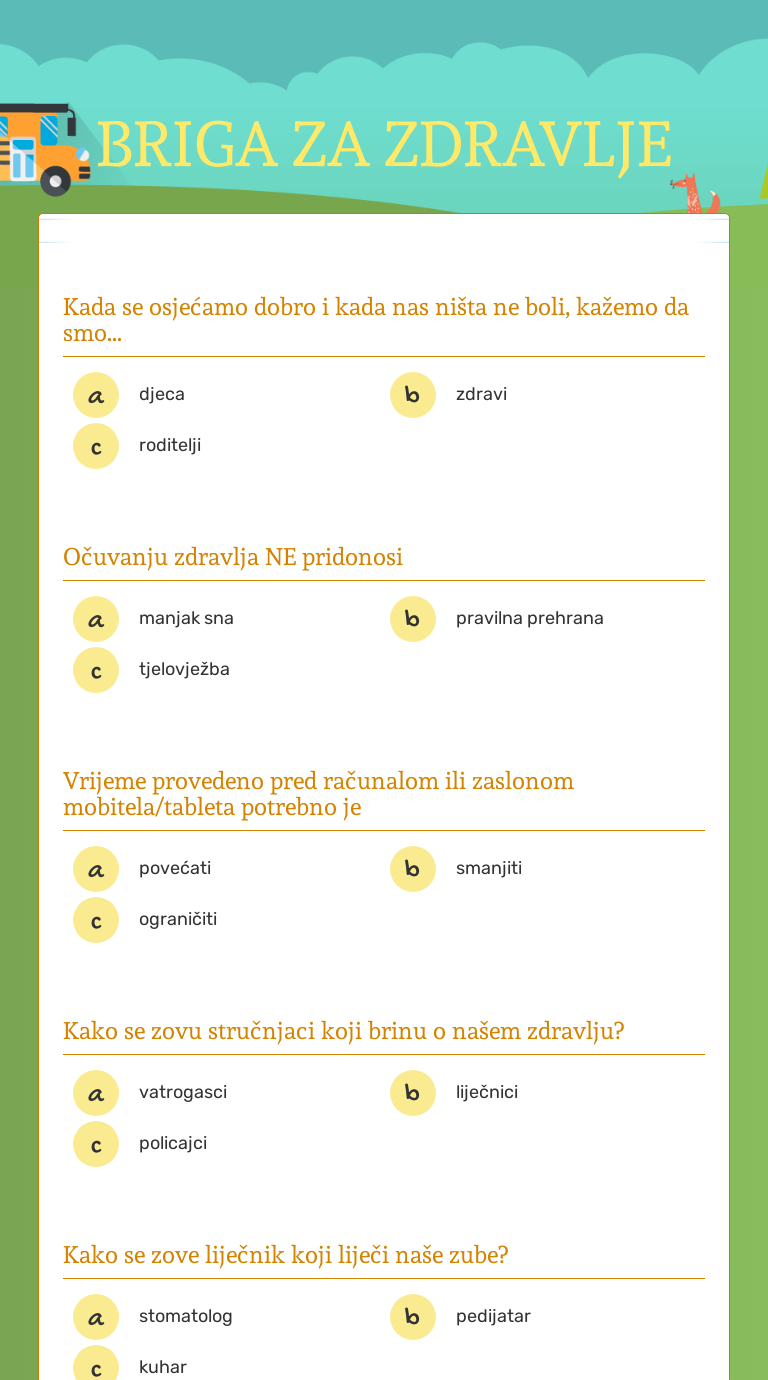 BRIGA ZA ZDRAVLJE

Kada se osjećamo dobro i kada nas ništa ne boli, kažemo da smo...

a djeca
b zdravi
c roditelji

Očuvanju zdravlja NE pridonosi

a manjak sna
b pravilna prehrana
c tjelovježba

Vrijeme provedeno pred računalom ili zaslonom mobitela/tableta potrebno je

a povećati
b smanjiti
c ograničiti

Kako se zovu stručnjaci koji brinu o našem zdravlju?

a vatrogasci
b liječnici
c policajci

Kako se zove liječnik koji liječi naše zube?

a stomatolog
b pedijatar
c kuhar